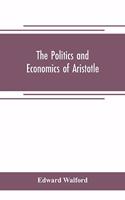 The Politics and Economics of Aristotle

Edward Walford